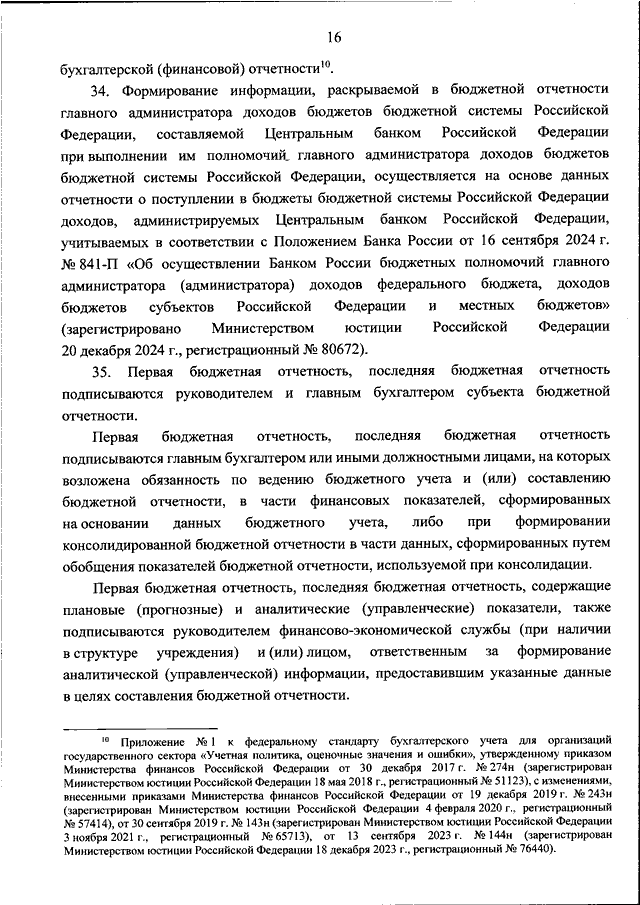 16

бухгалтерской (финансовой) отчетности$^{10}$.

34. Формирование информации, раскрываемой в бюджетной отчетности главного администратора доходов бюджетов бюджетной системы Российской Федерации, составляемой Центральным банком Российской Федерации при выполнении им полномочий главного администратора доходов бюджетов бюджетной системы Российской Федерации, осуществляется на основе данных отчетности о поступлении в бюджеты бюджетной системы Российской Федерации доходов, администрируемых Центральным банком Российской Федерации, учитываемых в соответствии с Положением Банка России от 16 сентября 2024 г. № 841-П «Об осуществлении Банком России бюджетных полномочий главного администратора (администратора) доходов федерального бюджета, доходов бюджетов субъектов Российской Федерации и местных бюджетов» (зарегистрировано Министерством юстиции Российской Федерации 20 декабря 2024 г., регистрационный № 80672).

35. Первая бюджетная отчетность, последняя бюджетная отчетность подписываются руководителем и главным бухгалтером субъекта бюджетной отчетности.

Первая бюджетная отчетность, последняя бюджетная отчетность подписываются главным бухгалтером или иными должностными лицами, на которых возложена обязанность по ведению бюджетного учета и (или) составлению бюджетной отчетности, в части финансовых показателей, сформированных на основании данных бюджетного учета, либо при формировании консолидированной бюджетной отчетности в части данных, сформированных путем обобщения показателей бюджетной отчетности, используемой при консолидации.

Первая бюджетная отчетность, последняя бюджетная отчетность, содержащие плановые (прогнозные) и аналитические (управленческие) показатели, также подписываются руководителем финансово-экономической службы (при наличии в структуре учреждения) и (или) лицом, ответственным за формирование аналитической (управленческой) информации, предоставившим указанные данные в целях составления бюджетной отчетности.

$^{10}$ Приложение № 1 к федеральному стандарту бухгалтерского учета для организаций государственного сектора «Учетная политика, оценочные значения и ошибки», утвержденному приказом Министерства финансов Российской Федерации от 30 декабря 2017 г. № 274н (зарегистрирован Министерством юстиции Российской Федерации 18 мая 2018 г., регистрационный № 51123), с изменениями, внесенными приказами Министерства финансов Российской Федерации от 19 декабря 2019 г. № 243н (зарегистрирован Министерством юстиции Российской Федерации 4 февраля 2020 г., регистрационный № 57414), от 30 сентября 2019 г. № 143н (зарегистрирован Министерством юстиции Российской Федерации 3 ноября 2021 г., регистрационный № 65713), от 13 сентября 2023 г. № 144н (зарегистрирован Министерством юстиции Российской Федерации 18 декабря 2023 г., регистрационный № 76440).